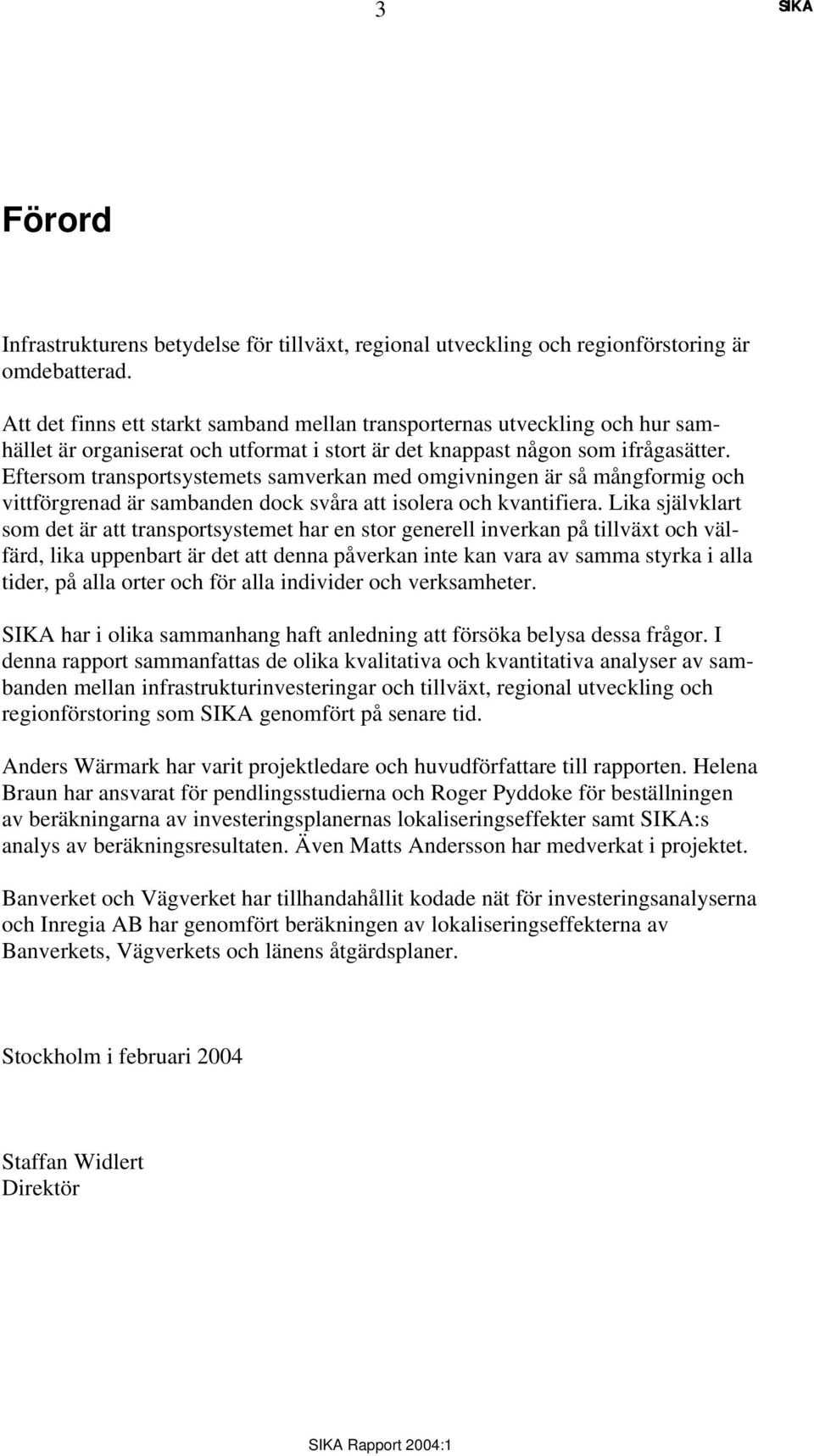 3 SIKA

Förord

Infrastrukturens betydelse för tillväxt, regional utveckling och regionförstoring är omdebatterad.

Att det finns ett starkt samband mellan transporternas utveckling och hur samhället är organiserat och utformat i stort är det knappast någon som ifrågasätter. Eftersom transportsystemets samverkan med omgivningen är så mångformig och vittförgrenad är sambanden dock svåra att isolera och kvantifiera. Lika självklart som det är att transportsystemet har en stor generell inverkan på tillväxt och välfärd, lika uppenbart är det att denna påverkan inte kan vara av samma styrka i alla tider, på alla orter och för alla individer och verksamheter.

SIKA har i olika sammanhang haft anledning att försöka belysa dessa frågor. I denna rapport sammanfattas de olika kvalitativa och kvantitativa analyser av sambanden mellan infrastrukturinvesteringar och tillväxt, regional utveckling och regionförstoring som SIKA genomfört på senare tid.

Anders Wärmark har varit projektledare och huvudförfattare till rapporten. Helena Braun har ansvarat för pendlingsstudierna och Roger Pyddoke för beställningen av beräkningarna av investeringsplanernas lokaliseringseffekter samt SIKA:s analys av beräkningsresultaten. Även Matts Andersson har medverkat i projektet.

Banverket och Vägverket har tillhandahållit kodade nät för investeringsanalyserna och Inregia AB har genomfört beräkningen av lokaliseringseffekterna av Banverkets, Vägverkets och länens åtgärdsplaner.

Stockholm i februari 2004

Staffan Widlert
Direktör

SIKA Rapport 2004:1